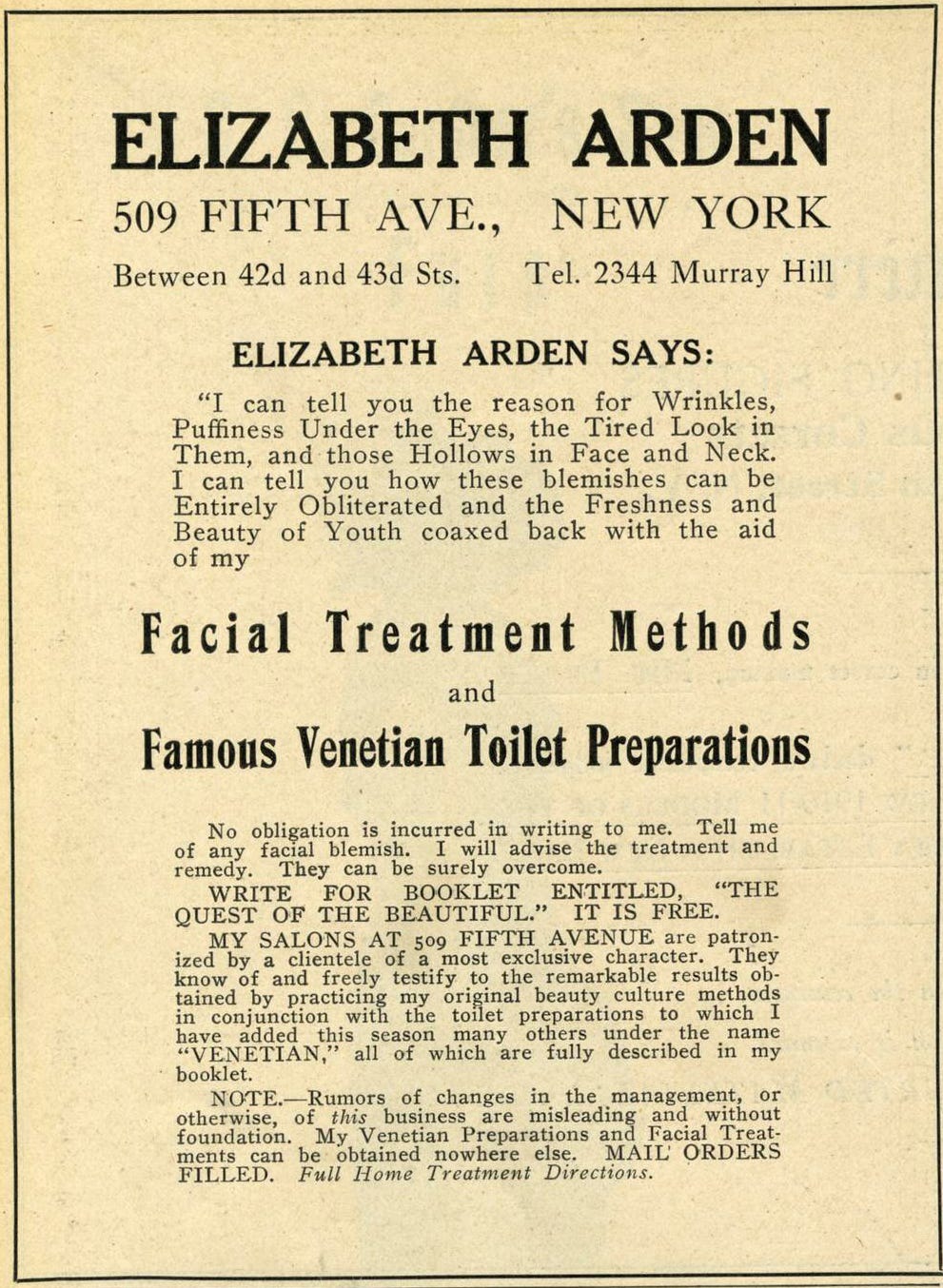 ELIZABETH ARDEN

509 FIFTH AVE., NEW YORK

Between 42d and 43d Sts. Tel. 2344 Murray Hill

ELIZABETH ARDEN SAYS:

"I can tell you the reason for Wrinkles, Puffiness Under the Eyes, the Tired Look in Them, and those Hollows in Face and Neck. I can tell you how these blemishes can be Entirely Obliterated and the Freshness and Beauty of Youth coaxed back with the aid of my

Facial Treatment Methods

and

Famous Venetian Toilet Preparations

No obligation is incurred in writing to me. Tell me of any facial blemish. I will advise the treatment and remedy. They can be surely overcome.

WRITE FOR BOOKLET ENTITLED, "THE QUEST OF THE BEAUTIFUL." IT IS FREE.

MY SALONS AT 509 FIFTH AVENUE are patronized by a clientele of a most exclusive character. They know of and freely testify to the remarkable results obtained by practicing my original beauty culture methods in conjunction with the toilet preparations to which I have added this season many others under the name "VENETIAN," all of which are fully described in my booklet.

NOTE.—Rumors of changes in the management, or otherwise, of this business are misleading and without foundation. My Venetian Preparations and Facial Treatments can be obtained nowhere else. MAIL ORDERS FILLED. Full Home Treatment Directions.